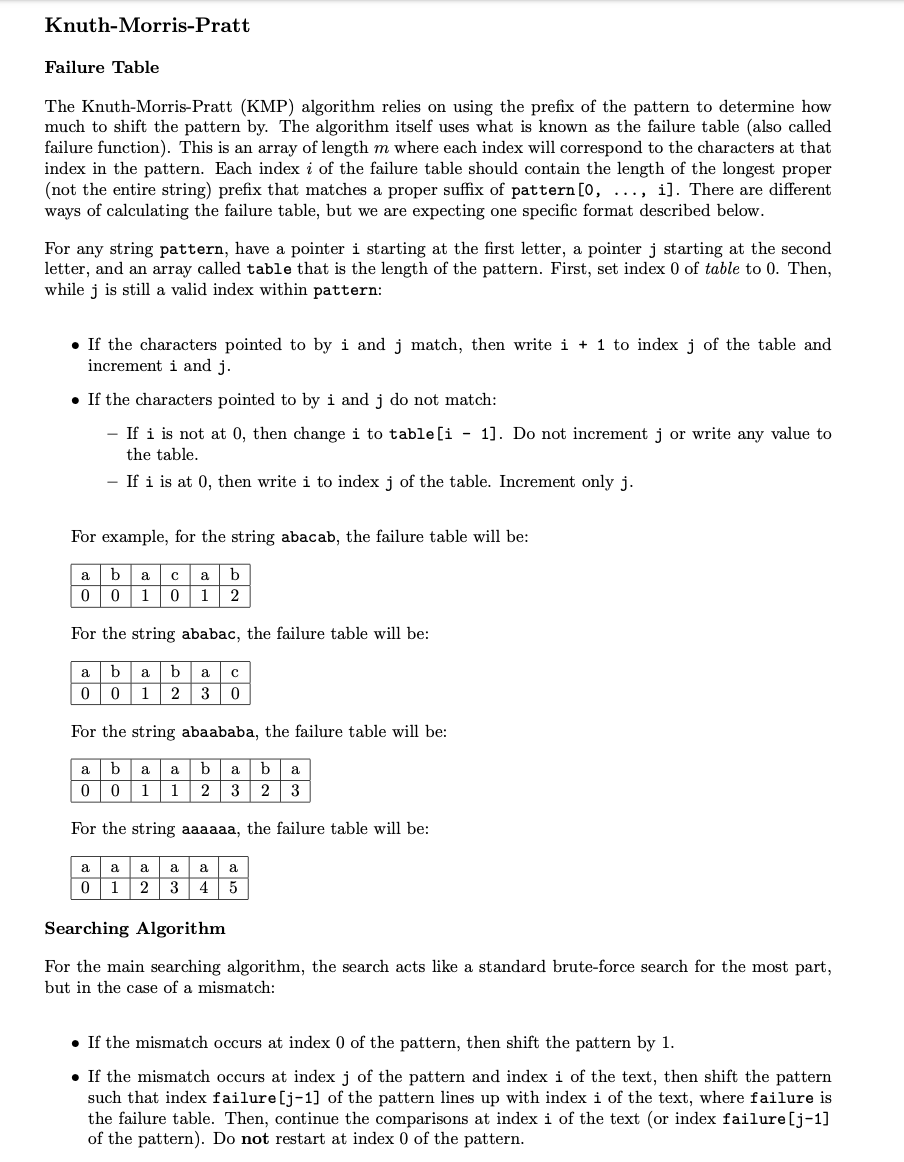 Knuth-Morris-Pratt

Failure Table

The Knuth-Morris-Pratt (KMP) algorithm relies on using the prefix of the pattern to determine how much to shift the pattern by. The algorithm itself uses what is known as the failure table (also called failure function). This is an array of length $m$ where each index will correspond to the characters at that index in the pattern. Each index $i$ of the failure table should contain the length of the longest proper (not the entire string) prefix that matches a proper suffix of pattern[0, ..., i]. There are different ways of calculating the failure table, but we are expecting one specific format described below.

For any string pattern, have a pointer i starting at the first letter, a pointer j starting at the second letter, and an array called table that is the length of the pattern. First, set index 0 of table to 0. Then, while j is still a valid index within pattern:

• If the characters pointed to by i and j match, then write i + 1 to index j of the table and increment i and j.

• If the characters pointed to by i and j do not match:

– If i is not at 0, then change i to table[i - 1]. Do not increment j or write any value to the table.

– If i is at 0, then write i to index j of the table. Increment only j.

For example, for the string abacab, the failure table will be:

| a | b | a | c | a | b |
|---|---|---|---|---|---|
| 0 | 0 | 1 | 0 | 1 | 2 |

For the string ababac, the failure table will be:

| a | b | a | b | a | c |
|---|---|---|---|---|---|
| 0 | 0 | 1 | 2 | 3 | 0 |

For the string abaababa, the failure table will be:

| a | b | a | a | b | a | b | a |
|---|---|---|---|---|---|---|---|
| 0 | 0 | 1 | 1 | 2 | 3 | 2 | 3 |

For the string aaaaaa, the failure table will be:

| a | a | a | a | a | a |
|---|---|---|---|---|---|
| 0 | 1 | 2 | 3 | 4 | 5 |

Searching Algorithm

For the main searching algorithm, the search acts like a standard brute-force search for the most part, but in the case of a mismatch:

• If the mismatch occurs at index 0 of the pattern, then shift the pattern by 1.

• If the mismatch occurs at index j of the pattern and index i of the text, then shift the pattern such that index failure[j-1] of the pattern lines up with index i of the text, where failure is the failure table. Then, continue the comparisons at index i of the text (or index failure[j-1] of the pattern). Do not restart at index 0 of the pattern.